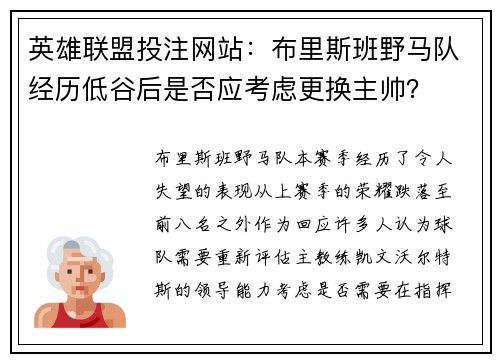 英雄联盟投注网站：布里斯班野马队经历低谷后是否应考虑更换主帅？

布里斯班野马队本赛季经历了令人失望的表现从上赛季的荣耀跌落至前八名之外作为回应许多人认为球队需要重新评估主教练凯文沃尔特斯的领导能力考虑是否需要在指挥